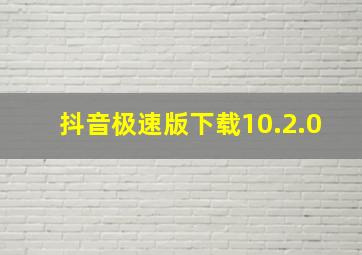 抖音极速版下载10.2.0